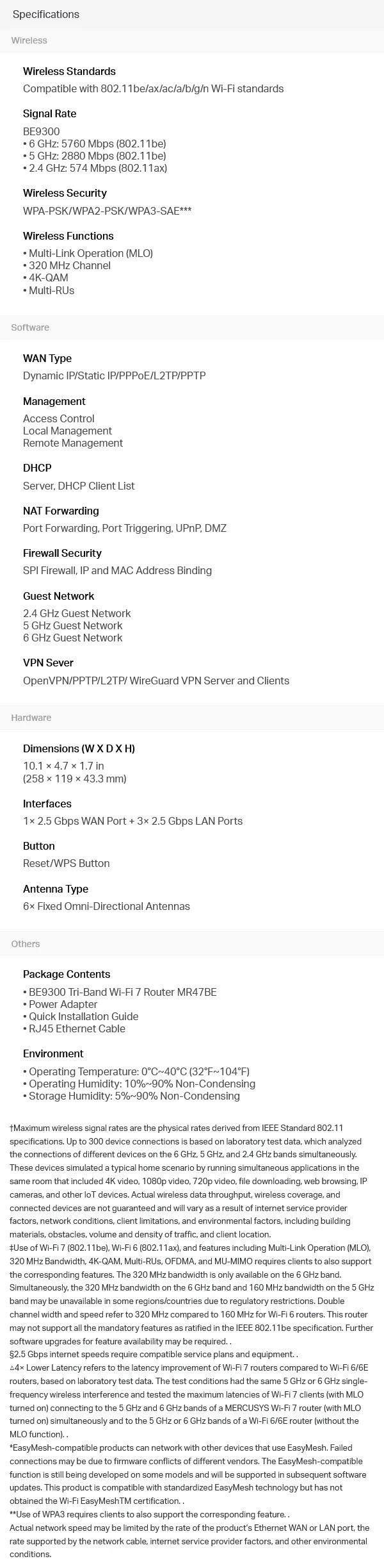 Specifications

Wireless

Wireless Standards
Compatible with 802.11be/ax/ac/a/b/g/n Wi-Fi standards

Signal Rate
BE9300
• 6 GHz: 5760 Mbps (802.11be)
• 5 GHz: 2880 Mbps (802.11be)
• 2.4 GHz: 574 Mbps (802.11ax)

Wireless Security
WPA-PSK/WPA2-PSK/WPA3-SAE***

Wireless Functions
• Multi-Link Operation (MLO)
• 320 MHz Channel
• 4K-QAM
• Multi-RUs

Software

WAN Type
Dynamic IP/Static IP/PPPoE/L2TP/PPTP

Management
Access Control
Local Management
Remote Management

DHCP
Server, DHCP Client List

NAT Forwarding
Port Forwarding, Port Triggering, UPnP, DMZ

Firewall Security
SPI Firewall, IP and MAC Address Binding

Guest Network
2.4 GHz Guest Network
5 GHz Guest Network
6 GHz Guest Network

VPN Sever
OpenVPN/PPTP/L2TP/ WireGuard VPN Server and Clients

Hardware

Dimensions (W X D X H)
10.1 × 4.7 × 1.7 in
(258 × 119 × 43.3 mm)

Interfaces
1× 2.5 Gbps WAN Port + 3× 2.5 Gbps LAN Ports

Button
Reset/WPS Button

Antenna Type
6× Fixed Omni-Directional Antennas

Others

Package Contents
• BE9300 Tri-Band Wi-Fi 7 Router MR47BE
• Power Adapter
• Quick Installation Guide
• RJ45 Ethernet Cable

Environment
• Operating Temperature: 0°C~40°C (32°F~104°F)
• Operating Humidity: 10%~90% Non-Condensing
• Storage Humidity: 5%~90% Non-Condensing

†Maximum wireless signal rates are the physical rates derived from IEEE Standard 802.11 specifications. Up to 300 device connections is based on laboratory test data, which analyzed the connections of different devices on the 6 GHz, 5 GHz, and 2.4 GHz bands simultaneously. These devices simulated a typical home scenario by running simultaneous applications in the same room that included 4K video, 1080p video, 720p video, file downloading, web browsing, IP cameras, and other IoT devices. Actual wireless data throughput, wireless coverage, and connected devices are not guaranteed and will vary as a result of internet service provider factors, network conditions, client limitations, and environmental factors, including building materials, obstacles, volume and density of traffic, and client location.
‡Use of Wi-Fi 7 (802.11be), Wi-Fi 6 (802.11ax), and features including Multi-Link Operation (MLO), 320 MHz Bandwidth, 4K-QAM, Multi-RUs, OFDMA, and MU-MIMO requires clients to also support the corresponding features. The 320 MHz bandwidth is only available on the 6 GHz band. Simultaneously, the 320 MHz bandwidth on the 6 GHz band and 160 MHz bandwidth on the 5 GHz band may be unavailable in some regions/countries due to regulatory restrictions. Double channel width and speed refer to 320 MHz compared to 160 MHz for Wi-Fi 6 routers. This router may not support all the mandatory features as ratified in the IEEE 802.11be specification. Further software upgrades for feature availability may be required. .
§2.5 Gbps internet speeds require compatible service plans and equipment. .
△4× Lower Latency refers to the latency improvement of Wi-Fi 7 routers compared to Wi-Fi 6/6E routers, based on laboratory test data. The test conditions had the same 5 GHz or 6 GHz single-frequency wireless interference and tested the maximum latencies of Wi-Fi 7 clients (with MLO turned on) connecting to the 5 GHz and 6 GHz bands of a MERCUSYS Wi-Fi 7 router (with MLO turned on) simultaneously and to the 5 GHz or 6 GHz bands of a Wi-Fi 6/6E router (without the MLO function). .
*EasyMesh-compatible products can network with other devices that use EasyMesh. Failed connections may be due to firmware conflicts of different vendors. The EasyMesh-compatible function is still being developed on some models and will be supported in subsequent software updates. This product is compatible with standardized EasyMesh technology but has not obtained the Wi-Fi EasyMeshTM certification. .
**Use of WPA3 requires clients to also support the corresponding feature. .
Actual network speed may be limited by the rate of the product's Ethernet WAN or LAN port, the rate supported by the network cable, internet service provider factors, and other environmental conditions.